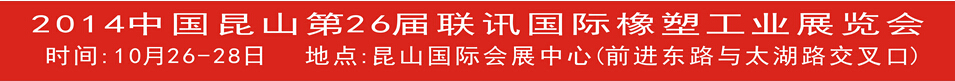 2014中国昆山第26届联讯国际橡塑工业展览会
时间:10月26-28日　地点:昆山国际会展中心(前进东路与太湖路交叉口)